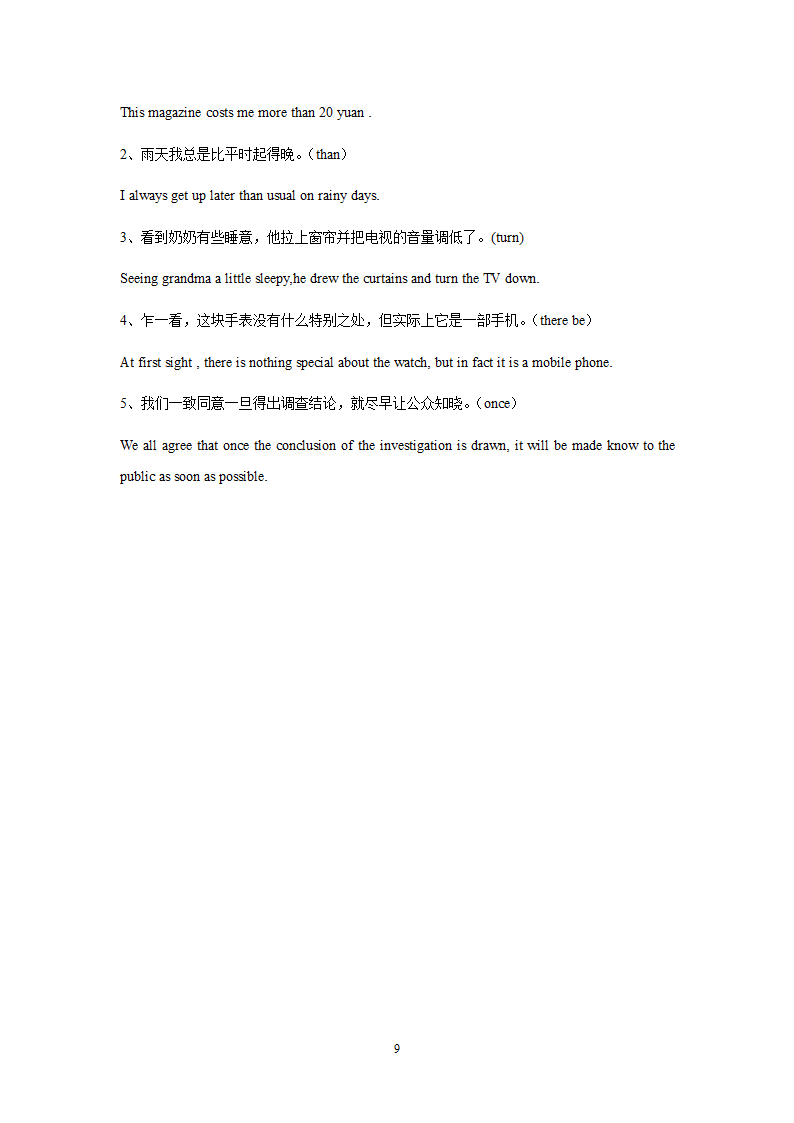 This magazine costs me more than 20 yuan .

2、雨天我总是比平时起得晚。（than）

I always get up later than usual on rainy days.

3、看到奶奶有些睡意，他拉上窗帘并把电视的音量调低了。(turn)

Seeing grandma a little sleepy,he drew the curtains and turn the TV down.

4、乍一看，这块手表没有什么特别之处，但实际上它是一部手机。（there be）

At first sight , there is nothing special about the watch, but in fact it is a mobile phone.

5、我们一致同意一旦得出调查结论，就尽早让公众知晓。（once）

We all agree that once the conclusion of the investigation is drawn, it will be made know to the public as soon as possible.

9